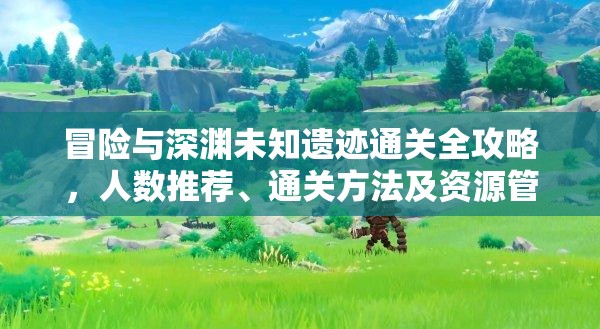 冒险与深渊未知遗迹通关全攻略，人数推荐、通关方法及资源管